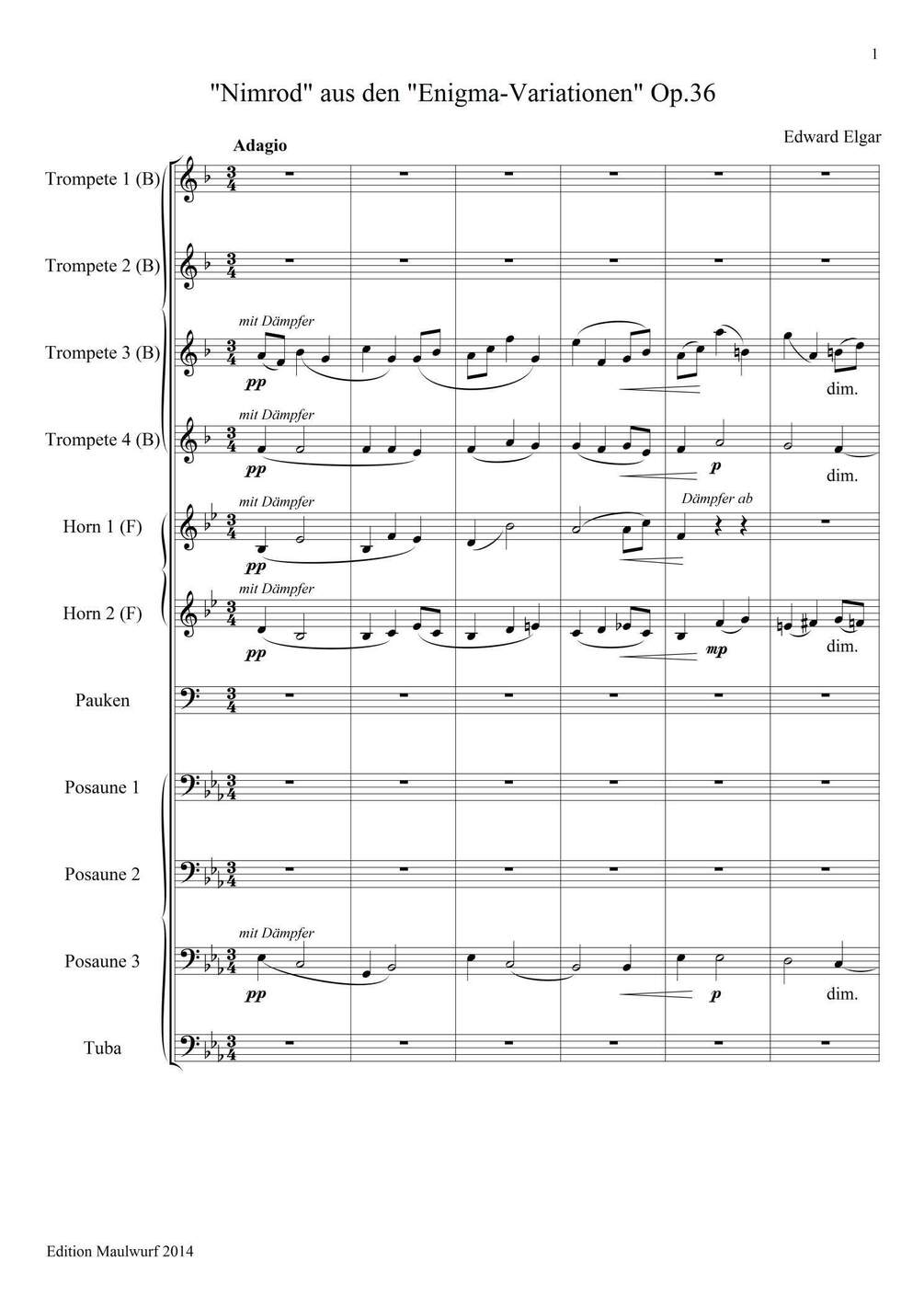 1

"Nimrod" aus den "Enigma-Variationen" Op.36

Edward Elgar

Adagio

Trompete 1 (B)

Trompete 2 (B)

Trompete 3 (B)

mit Dämpfer

pp

dim.

Trompete 4 (B)

mit Dämpfer

pp

p

dim.

Horn 1 (F)

mit Dämpfer

pp

Dämpfer ab

Horn 2 (F)

mit Dämpfer

pp

mp

dim.

Pauken

Posaune 1

Posaune 2

Posaune 3

mit Dämpfer

pp

p

dim.

Tuba

Edition Maulwurf 2014